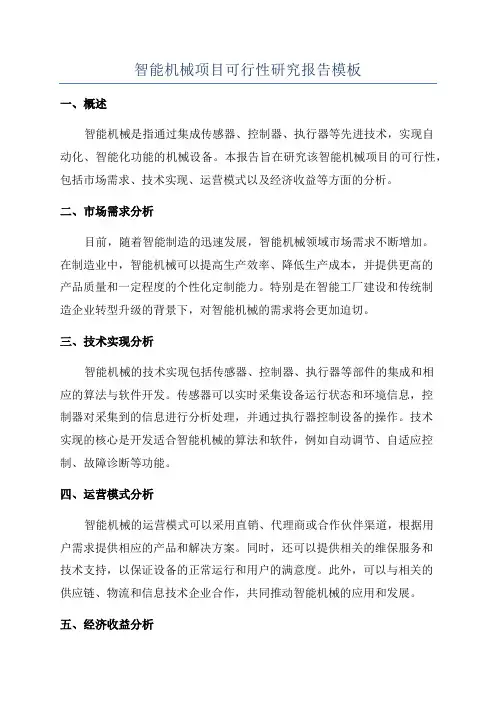 智能机械项目可行性研究报告模板

一、概述

智能机械是指通过集成传感器、控制器、执行器等先进技术，实现自动化、智能化功能的机械设备。本报告旨在研究该智能机械项目的可行性，包括市场需求、技术实现、运营模式以及经济收益等方面的分析。

二、市场需求分析

目前，随着智能制造的迅速发展，智能机械领域市场需求不断增加。在制造业中，智能机械可以提高生产效率、降低生产成本，并提供更高的产品质量和一定程度的个性化定制能力。特别是在智能工厂建设和传统制造企业转型升级的背景下，对智能机械的需求将会更加迫切。

三、技术实现分析

智能机械的技术实现包括传感器、控制器、执行器等部件的集成和相应的算法与软件开发。传感器可以实时采集设备运行状态和环境信息，控制器对采集到的信息进行分析处理，并通过执行器控制设备的操作。技术实现的核心是开发适合智能机械的算法和软件，例如自动调节、自适应控制、故障诊断等功能。

四、运营模式分析

智能机械的运营模式可以采用直销、代理商或合作伙伴渠道，根据用户需求提供相应的产品和解决方案。同时，还可以提供相关的维保服务和技术支持，以保证设备的正常运行和用户的满意度。此外，可以与相关的供应链、物流和信息技术企业合作，共同推动智能机械的应用和发展。

五、经济收益分析